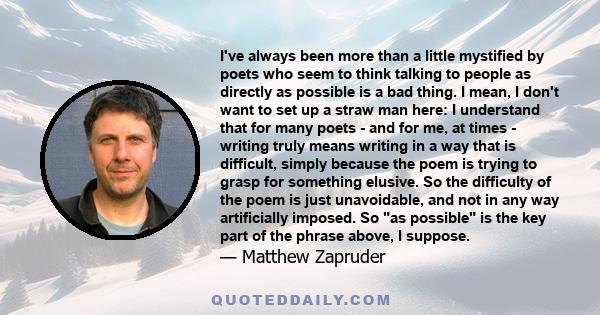 I've always been more than a little mystified by poets who seem to think talking to people as directly as possible is a bad thing. I mean, I don't want to set up a straw man here: I understand that for many poets - and for me, at times - writing truly means writing in a way that is difficult, simply because the poem is trying to grasp for something elusive. So the difficulty of the poem is just unavoidable, and not in any way artificially imposed. So "as possible" is the key part of the phrase above, I suppose.
— Matthew Zapruder

QUOTEDDAILY.COM